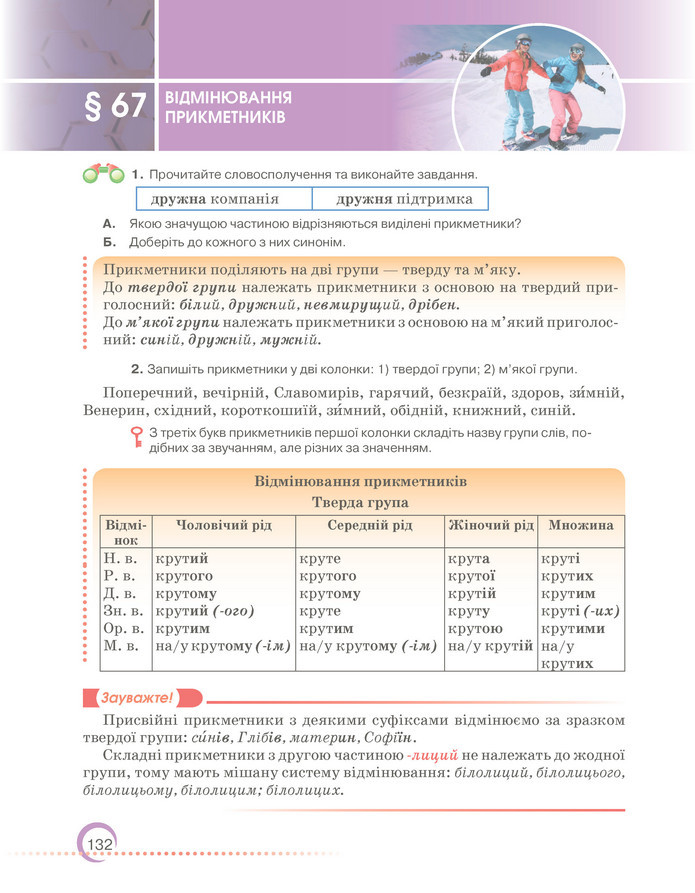 § 67 ВІДМІНЮВАННЯ ПРИКМЕТНИКІВ

1. Прочитайте словосполучення та виконайте завдання.

| дружна компанія | дружня підтримка |
|---|---|

А. Якою значущою частиною відрізняються виділені прикметники?
Б. Доберіть до кожного з них синонім.

Прикметники поділяють на дві групи — тверду та м'яку.
До твердої групи належать прикметники з основою на твердий приголосний: білий, дружний, невмирущий, дрібен.
До м'якої групи належать прикметники з основою на м'який приголосний: синій, дружній, мужній.

2. Запишіть прикметники у дві колонки: 1) твердої групи; 2) м'якої групи.

Поперечний, вечірній, Славомирів, гарячий, безкраїй, здоров, зи́мній, Венерин, східний, короткошиїй, зи́мний, обідній, книжний, синій.

З третіх букв прикметників першої колонки складіть назву групи слів, подібних за звучанням, але різних за значенням.

Відмінювання прикметників
Тверда група

| Відмінок | Чоловічий рід | Середній рід | Жіночий рід | Множина |
|---|---|---|---|---|
| Н. в. | крутий | круте | крута | круті |
| Р. в. | крутого | крутого | крутої | крутих |
| Д. в. | крутому | крутому | крутій | крутим |
| Зн. в. | крутий (-ого) | круте | круту | круті (-их) |
| Ор. в. | крутим | крутим | крутою | крутими |
| М. в. | на/у крутому (-ім) | на/у крутому (-ім) | на/у крутій | на/у крутих |

Зауважте!

Присвійні прикметники з деякими суфіксами відмінюємо за зразком твердої групи: си́нів, Глібів, материн, Софіїн.

Складні прикметники з другою частиною -лиций не належать до жодної групи, тому мають мішану систему відмінювання: білолиций, білолицього, білолицьому, білолицим; білолицих.

132